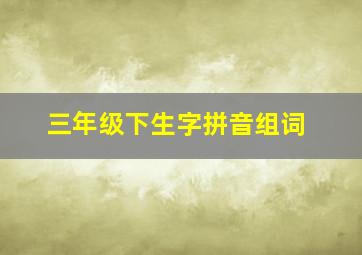 三年级下生字拼音组词